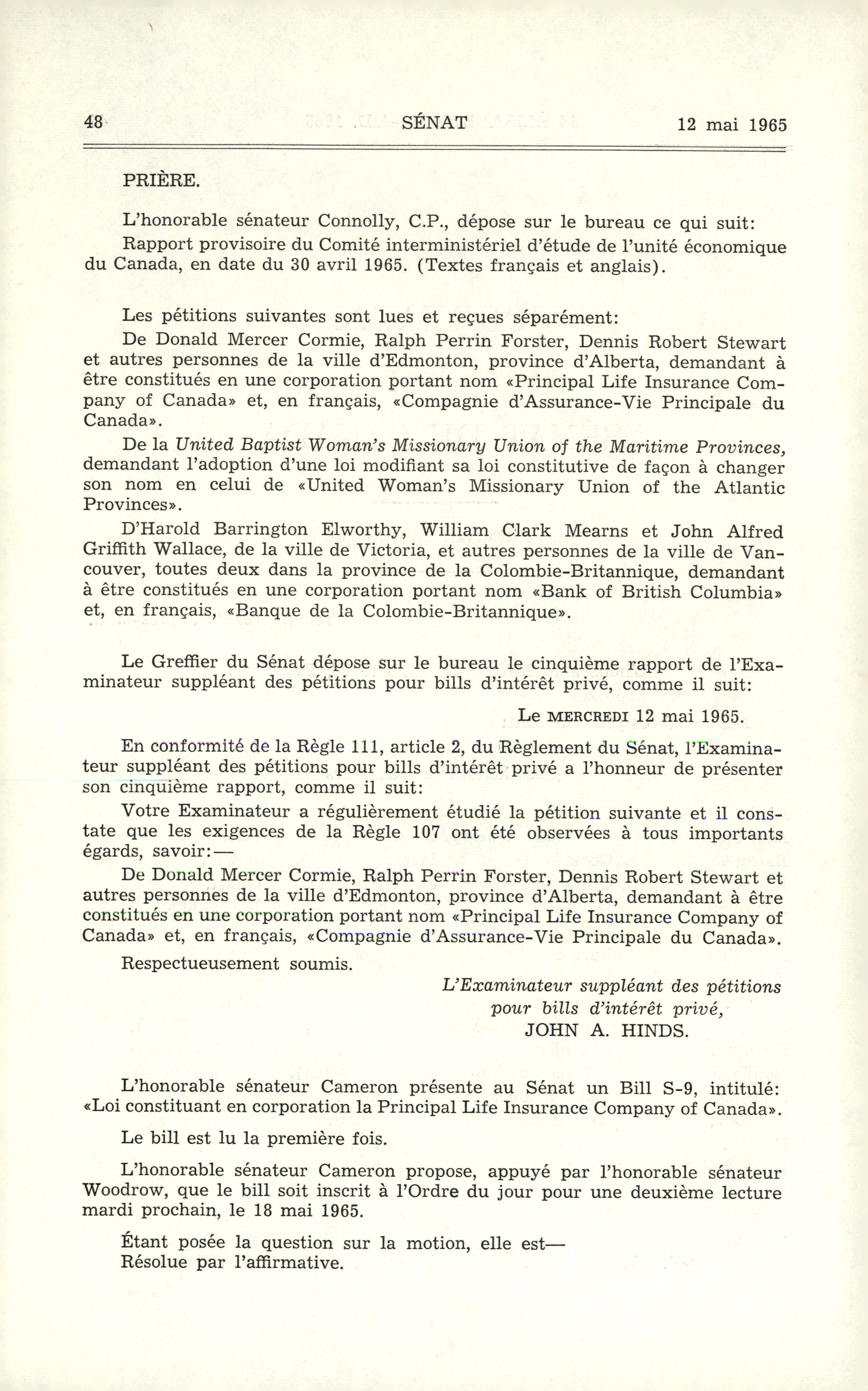 48 SÉNAT 12 mai 1965

PRIÈRE.

L'honorable sénateur Connolly, C.P., dépose sur le bureau ce qui suit:

Rapport provisoire du Comité interministériel d'étude de l'unité économique du Canada, en date du 30 avril 1965. (Textes français et anglais).

Les pétitions suivantes sont lues et reçues séparément:

De Donald Mercer Cormie, Ralph Perrin Forster, Dennis Robert Stewart et autres personnes de la ville d'Edmonton, province d'Alberta, demandant à être constitués en une corporation portant nom «Principal Life Insurance Company of Canada» et, en français, «Compagnie d'Assurance-Vie Principale du Canada».

De la United Baptist Woman's Missionary Union of the Maritime Provinces, demandant l'adoption d'une loi modifiant sa loi constitutive de façon à changer son nom en celui de «United Woman's Missionary Union of the Atlantic Provinces».

D'Harold Barrington Elworthy, William Clark Mearns et John Alfred Griffith Wallace, de la ville de Victoria, et autres personnes de la ville de Vancouver, toutes deux dans la province de la Colombie-Britannique, demandant à être constitués en une corporation portant nom «Bank of British Columbia» et, en français, «Banque de la Colombie-Britannique».

Le Greffier du Sénat dépose sur le bureau le cinquième rapport de l'Examinateur suppléant des pétitions pour bills d'intérêt privé, comme il suit:

Le MERCREDI 12 mai 1965.

En conformité de la Règle 111, article 2, du Règlement du Sénat, l'Examinateur suppléant des pétitions pour bills d'intérêt privé a l'honneur de présenter son cinquième rapport, comme il suit:

Votre Examinateur a régulièrement étudié la pétition suivante et il constate que les exigences de la Règle 107 ont été observées à tous importants égards, savoir:—

De Donald Mercer Cormie, Ralph Perrin Forster, Dennis Robert Stewart et autres personnes de la ville d'Edmonton, province d'Alberta, demandant à être constitués en une corporation portant nom «Principal Life Insurance Company of Canada» et, en français, «Compagnie d'Assurance-Vie Principale du Canada».

Respectueusement soumis.

L'Examinateur suppléant des pétitions pour bills d'intérêt privé,
JOHN A. HINDS.

L'honorable sénateur Cameron présente au Sénat un Bill S-9, intitulé: «Loi constituant en corporation la Principal Life Insurance Company of Canada».

Le bill est lu la première fois.

L'honorable sénateur Cameron propose, appuyé par l'honorable sénateur Woodrow, que le bill soit inscrit à l'Ordre du jour pour une deuxième lecture mardi prochain, le 18 mai 1965.

Étant posée la question sur la motion, elle est—
Résolue par l'affirmative.